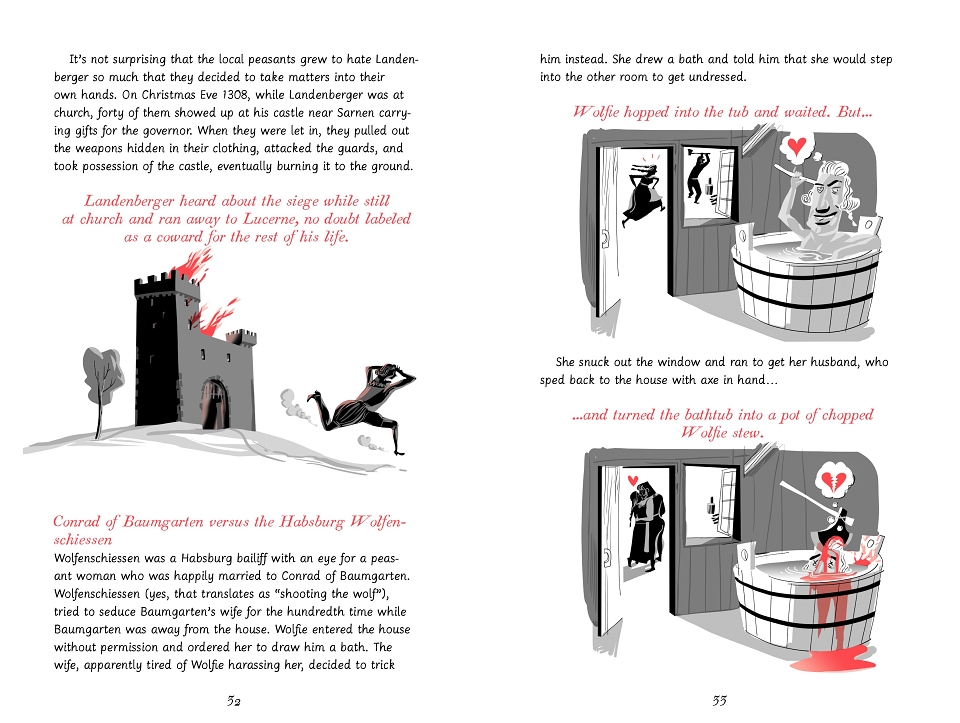 It's not surprising that the local peasants grew to hate Landenberger so much that they decided to take matters into their own hands. On Christmas Eve 1308, while Landenberger was at church, forty of them showed up at his castle near Sarnen carrying gifts for the governor. When they were let in, they pulled out the weapons hidden in their clothing, attacked the guards, and took possession of the castle, eventually burning it to the ground.

Landenberger heard about the siege while still at church and ran away to Lucerne, no doubt labeled as a coward for the rest of his life.

Conrad of Baumgarten versus the Habsburg Wolfenschiessen

Wolfenschiessen was a Habsburg bailiff with an eye for a peasant woman who was happily married to Conrad of Baumgarten. Wolfenschiessen (yes, that translates as "shooting the wolf"), tried to seduce Baumgarten's wife for the hundredth time while Baumgarten was away from the house. Wolfie entered the house without permission and ordered her to draw him a bath. The wife, apparently tired of Wolfie harassing her, decided to trick

32

him instead. She drew a bath and told him that she would step into the other room to get undressed.

Wolfie hopped into the tub and waited. But...

She snuck out the window and ran to get her husband, who sped back to the house with axe in hand...

...and turned the bathtub into a pot of chopped Wolfie stew.

33